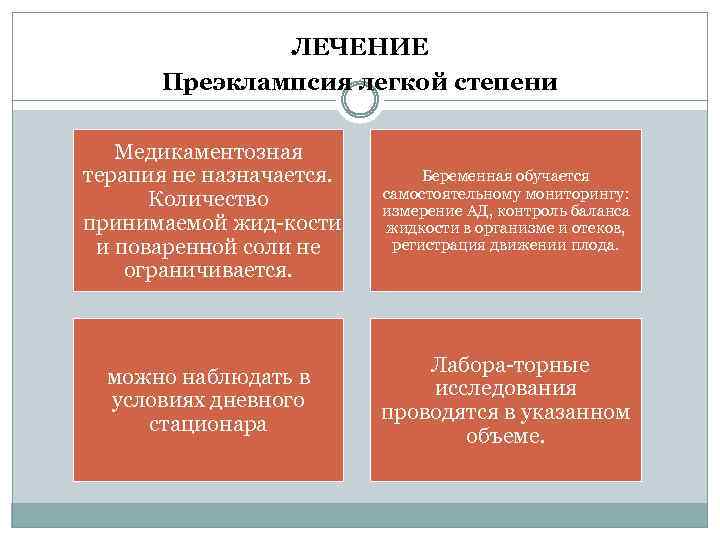 ЛЕЧЕНИЕ
Преэклампсия легкой степени

Медикаментозная терапия не назначается. Количество принимаемой жид-кости и поваренной соли не ограничивается.

Беременная обучается самостоятельному мониторингу: измерение АД, контроль баланса жидкости в организме и отеков, регистрация движении плода.

можно наблюдать в условиях дневного стационара

Лабора-торные исследования проводятся в указанном объеме.